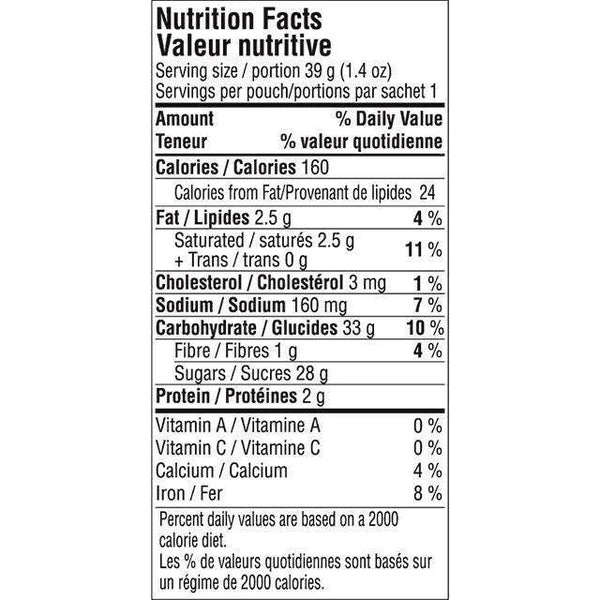 Nutrition Facts
Valeur nutritive
Serving size / portion 39 g (1.4 oz)
Servings per pouch/portions par sachet 1

| Amount Teneur | % Daily Value % valeur quotidienne |
|---|---|
| Calories / Calories 160 | |
| Calories from Fat/Provenant de lipides 24 | |
| Fat / Lipides 2.5 g | 4 % |
| Saturated / saturés 2.5 g + Trans / trans 0 g | 11 % |
| Cholesterol / Cholestérol 3 mg | 1 % |
| Sodium / Sodium 160 mg | 7 % |
| Carbohydrate / Glucides 33 g | 10 % |
| Fibre / Fibres 1 g | 4 % |
| Sugars / Sucres 28 g | |
| Protein / Protéines 2 g | |
| Vitamin A / Vitamine A | 0 % |
| Vitamin C / Vitamine C | 0 % |
| Calcium / Calcium | 4 % |
| Iron / Fer | 8 % |

Percent daily values are based on a 2000 calorie diet.
Les % de valeurs quotidiennes sont basés sur un régime de 2000 calories.